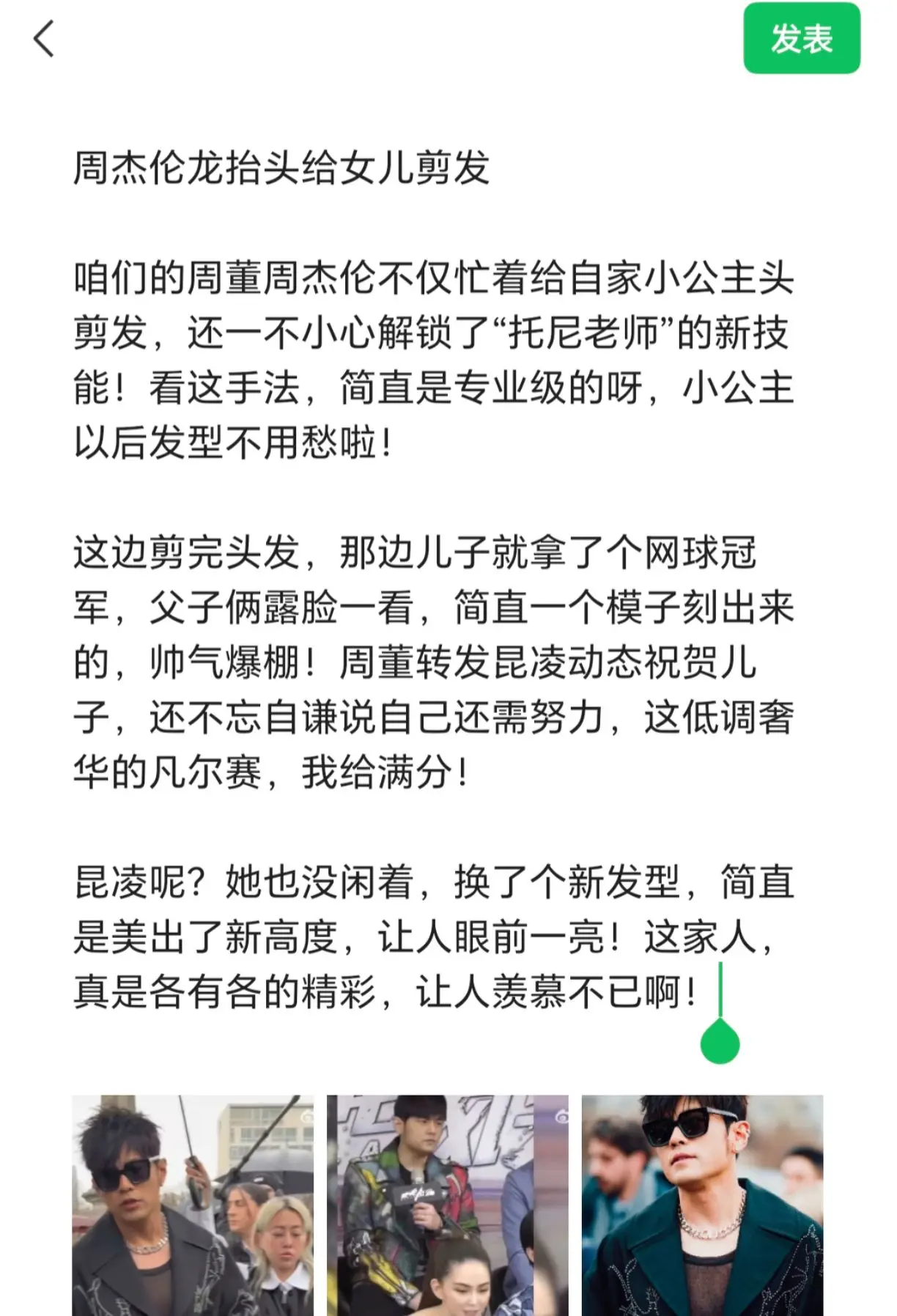 发表

周杰伦龙抬头给女儿剪发

咱们的周董周杰伦不仅忙着给自家小公主头剪发，还一不小心解锁了“托尼老师”的新技能！看这手法，简直是专业级的呀，小公主以后发型不用愁啦！

这边剪完头发，那边儿子就拿了个网球冠军，父子俩露脸一看，简直一个模子刻出来的，帅气爆棚！周董转发昆凌动态祝贺儿子，还不忘自谦说自己还需努力，这低调奢华的凡尔赛，我给满分！

昆凌呢？她也没闲着，换了个新发型，简直是美出了新高度，让人眼前一亮！这家人，真是各有各的精彩，让人羡慕不已啊！